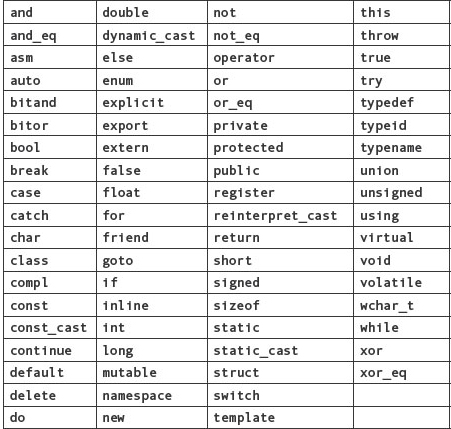 | and | double | not | this |
|---|---|---|---|
| and_eq | dynamic_cast | not_eq | throw |
| asm | else | operator | true |
| auto | enum | or | try |
| bitand | explicit | or_eq | typedef |
| bitor | export | private | typeid |
| bool | extern | protected | typename |
| break | false | public | union |
| case | float | register | unsigned |
| catch | for | reinterpret_cast | using |
| char | friend | return | virtual |
| class | goto | short | void |
| compl | if | signed | volatile |
| const | inline | sizeof | wchar_t |
| const_cast | int | static | while |
| continue | long | static_cast | xor |
| default | mutable | struct | xor_eq |
| delete | namespace | switch | |
| do | new | template | |